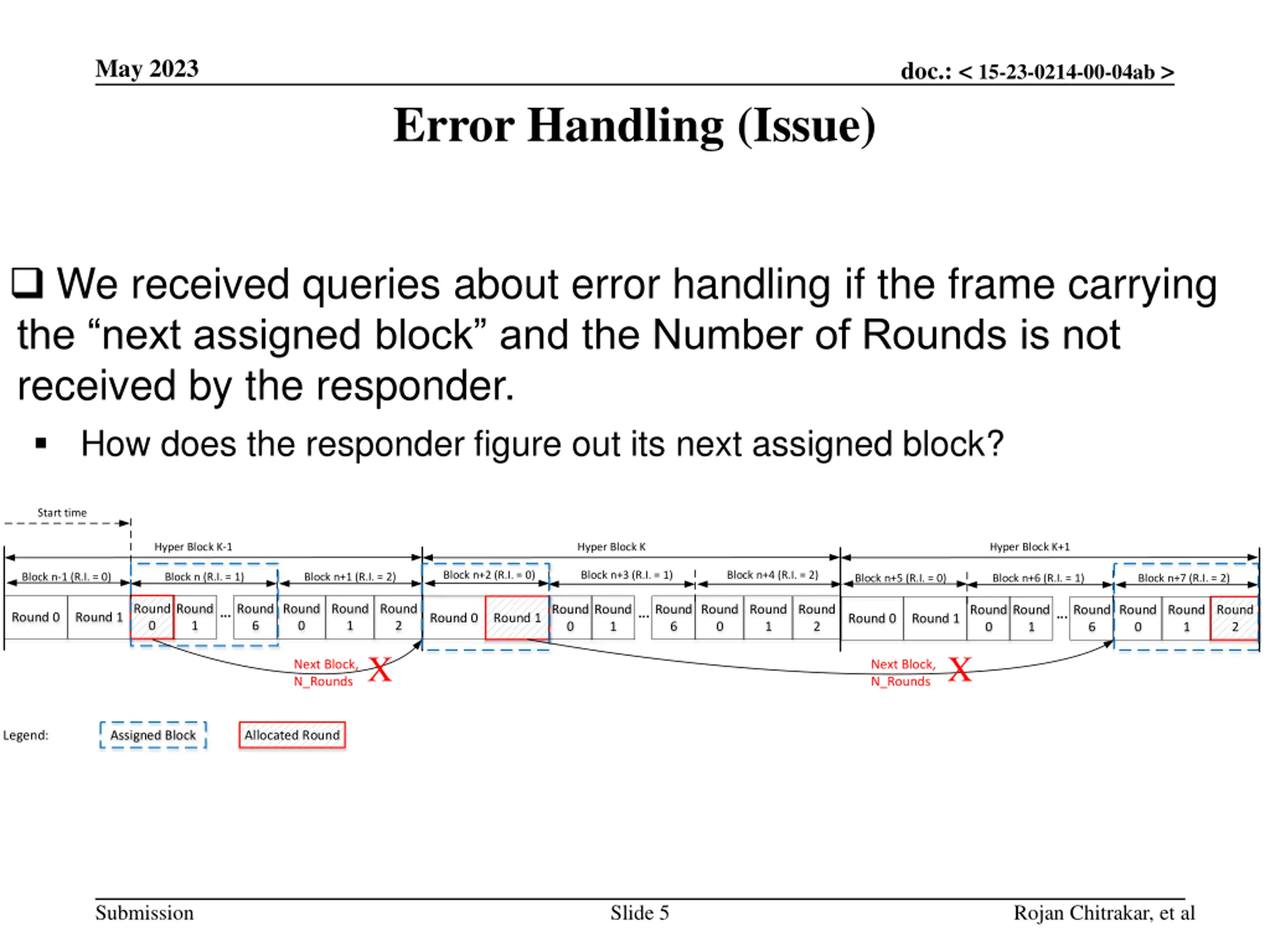 May 2023

doc.: < 15-23-0214-00-04ab >

Error Handling (Issue)

❑ We received queries about error handling if the frame carrying the “next assigned block” and the Number of Rounds is not received by the responder.

▪ How does the responder figure out its next assigned block?

Start time

Hyper Block K-1

Hyper Block K

Hyper Block K+1

Block n-1 (R.I. = 0)

Block n (R.I. = 1)

Block n+1 (R.I. = 2)

Block n+2 (R.I. = 0)

Block n+3 (R.I. = 1)

Block n+4 (R.I. = 2)

Block n+5 (R.I. = 0)

Block n+6 (R.I. = 1)

Block n+7 (R.I. = 2)

Round 0 Round 1 Round 0 Round 1 ... Round 6 Round 0 Round 1 Round 2 Round 0 Round 1 Round 0 Round 1 ... Round 6 Round 0 Round 1 Round 2 Round 0 Round 1 Round 0 Round 1 ... Round 6 Round 0 Round 1 Round 2

Next Block, N_Rounds X

Next Block, N_Rounds X

Legend: Assigned Block Allocated Round

Submission

Slide 5

Rojan Chitrakar, et al